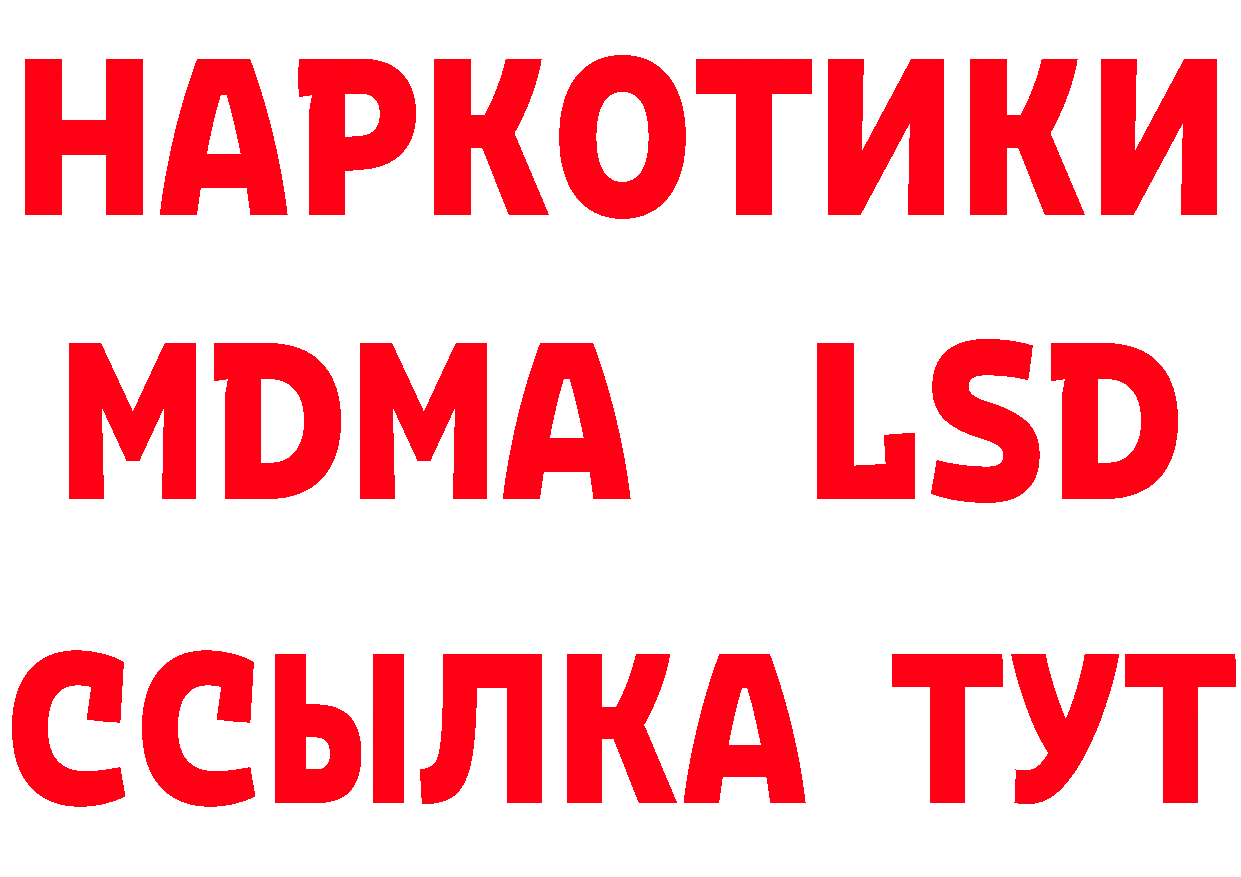 НАРКОТИКИ
MDMA LSD
ССЫЛКА ТУТ